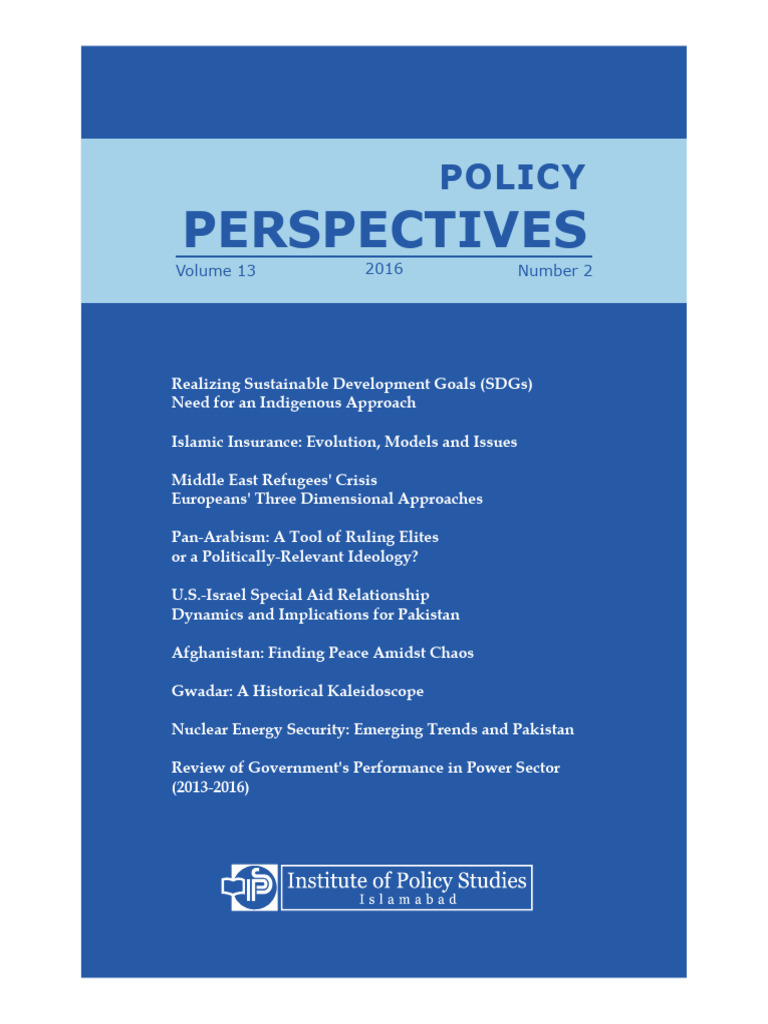 POLICY
PERSPECTIVES

Volume 13 2016 Number 2

Realizing Sustainable Development Goals (SDGs)
Need for an Indigenous Approach

Islamic Insurance: Evolution, Models and Issues

Middle East Refugees' Crisis
Europeans' Three Dimensional Approaches

Pan-Arabism: A Tool of Ruling Elites
or a Politically-Relevant Ideology?

U.S.-Israel Special Aid Relationship
Dynamics and Implications for Pakistan

Afghanistan: Finding Peace Amidst Chaos

Gwadar: A Historical Kaleidoscope

Nuclear Energy Security: Emerging Trends and Pakistan

Review of Government's Performance in Power Sector
(2013-2016)

Institute of Policy Studies
Islamabad